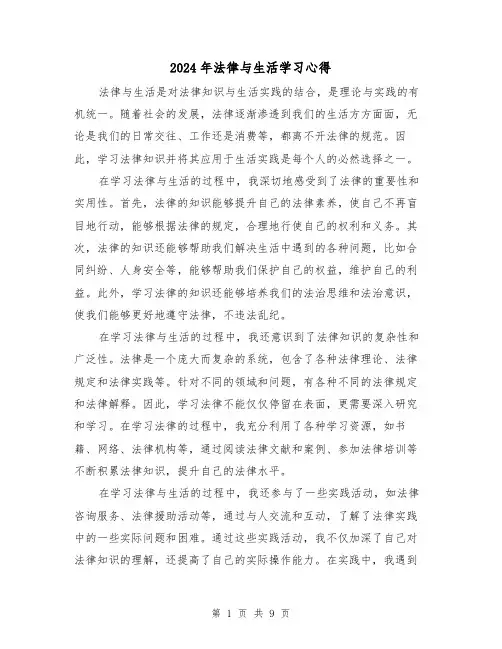 2024年法律与生活学习心得

法律与生活是对法律知识与生活实践的结合，是理论与实践的有机统一。随着社会的发展，法律逐渐渗透到我们的生活方方面面，无论是我们的日常交往、工作还是消费等，都离不开法律的规范。因此，学习法律知识并将其应用于生活实践是每个人的必然选择之一。

在学习法律与生活的过程中，我深切地感受到了法律的重要性和实用性。首先，法律的知识能够提升自己的法律素养，使自己不再盲目地行动，能够根据法律的规定，合理地行使自己的权利和义务。其次，法律的知识还能够帮助我们解决生活中遇到的各种问题，比如合同纠纷、人身安全等，能够帮助我们保护自己的权益，维护自己的利益。此外，学习法律的知识还能够培养我们的法治思维和法治意识，使我们能够更好地遵守法律，不违法乱纪。

在学习法律与生活的过程中，我还意识到了法律知识的复杂性和广泛性。法律是一个庞大而复杂的系统，包含了各种法律理论、法律规定和法律实践等。针对不同的领域和问题，有各种不同的法律规定和法律解释。因此，学习法律不能仅仅停留在表面，更需要深入研究和学习。在学习法律的过程中，我充分利用了各种学习资源，如书籍、网络、法律机构等，通过阅读法律文献和案例、参加法律培训等不断积累法律知识，提升自己的法律水平。

在学习法律与生活的过程中，我还参与了一些实践活动，如法律咨询服务、法律援助活动等，通过与人交流和互动，了解了法律实践中的一些实际问题和困难。通过这些实践活动，我不仅加深了自己对法律知识的理解，还提高了自己的实际操作能力。在实践中，我遇到

第 1 页 共 9 页